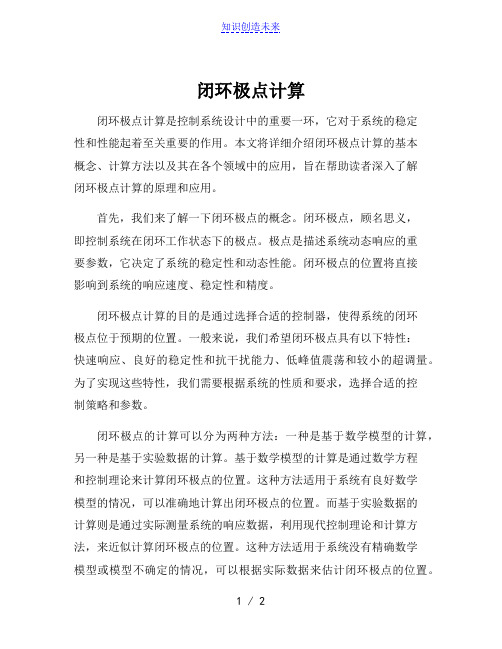 知识创造未来

闭环极点计算

闭环极点计算是控制系统设计中的重要一环，它对于系统的稳定性和性能起着至关重要的作用。本文将详细介绍闭环极点计算的基本概念、计算方法以及其在各个领域中的应用，旨在帮助读者深入了解闭环极点计算的原理和应用。

首先，我们来了解一下闭环极点的概念。闭环极点，顾名思义，即控制系统在闭环工作状态下的极点。极点是描述系统动态响应的重要参数，它决定了系统的稳定性和动态性能。闭环极点的位置将直接影响到系统的响应速度、稳定性和精度。

闭环极点计算的目的是通过选择合适的控制器，使得系统的闭环极点位于预期的位置。一般来说，我们希望闭环极点具有以下特性：快速响应、良好的稳定性和抗干扰能力、低峰值震荡和较小的超调量。为了实现这些特性，我们需要根据系统的性质和要求，选择合适的控制策略和参数。

闭环极点的计算可以分为两种方法：一种是基于数学模型的计算，另一种是基于实验数据的计算。基于数学模型的计算是通过数学方程和控制理论来计算闭环极点的位置。这种方法适用于系统有良好数学模型的情况，可以准确地计算出闭环极点的位置。而基于实验数据的计算则是通过实际测量系统的响应数据，利用现代控制理论和计算方法，来近似计算闭环极点的位置。这种方法适用于系统没有精确数学模型或模型不确定的情况，可以根据实际数据来估计闭环极点的位置。

1 / 2